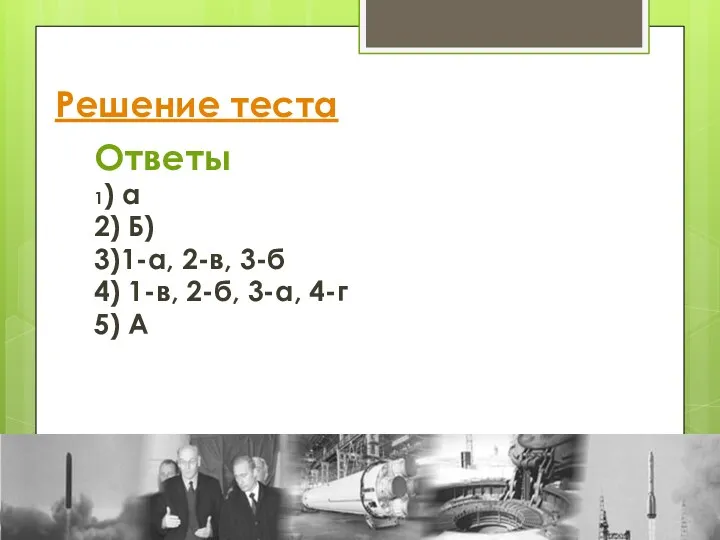 Решение теста

Ответы
1) а
2) Б)
3)1-а, 2-в, 3-б
4) 1-в, 2-б, 3-а, 4-г
5) А